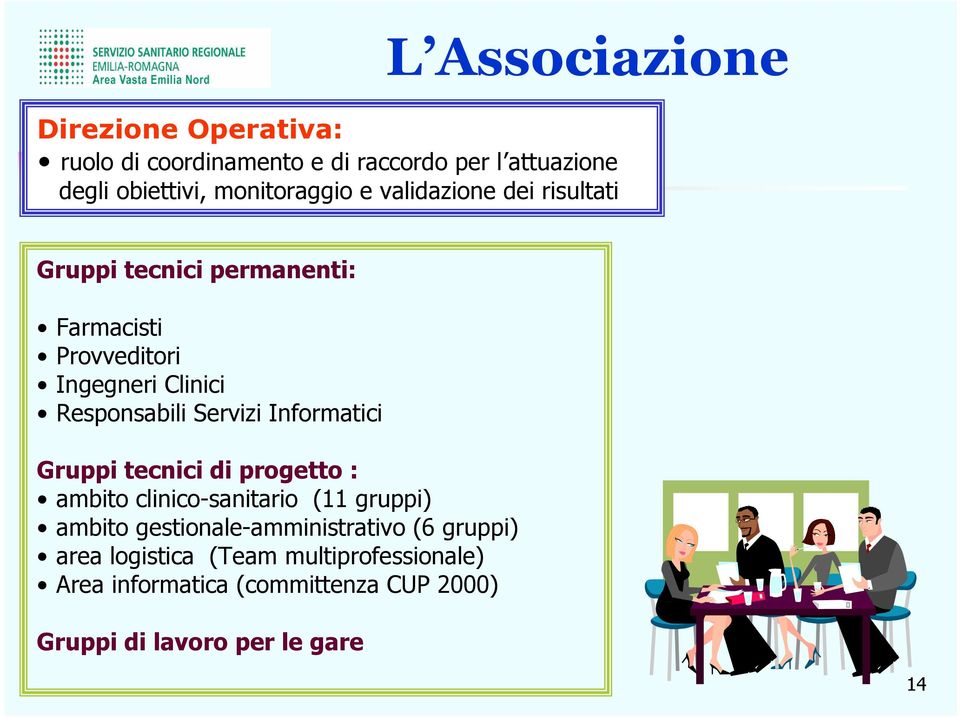 SERVIZIO SANITARIO REGIONALE
EMILIA-ROMAGNA
Area Vasta Emilia Nord

L'Associazione

Direzione Operativa:
• ruolo di coordinamento e di raccordo per l'attuazione degli obiettivi, monitoraggio e validazione dei risultati

Gruppi tecnici permanenti:

• Farmacisti
• Provveditori
• Ingegneri Clinici
• Responsabili Servizi Informatici

Gruppi tecnici di progetto :
• ambito clinico-sanitario (11 gruppi)
• ambito gestionale-amministrativo (6 gruppi)
• area logistica (Team multiprofessionale)
• Area informatica (committenza CUP 2000)

Gruppi di lavoro per le gare

14